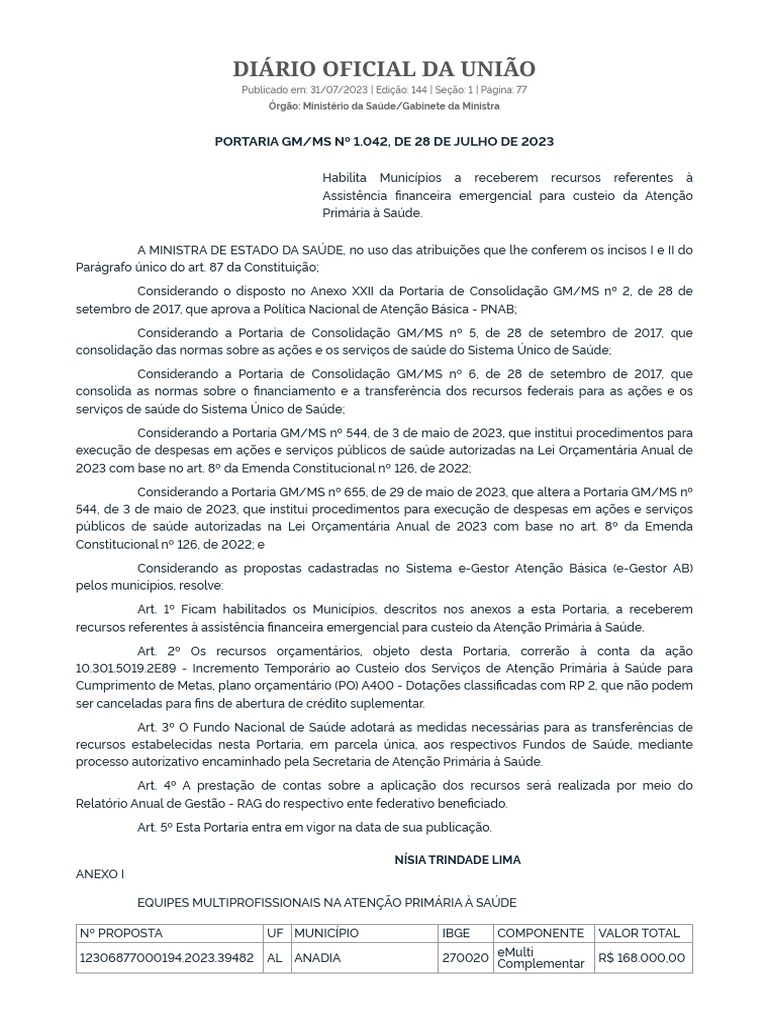 DIÁRIO OFICIAL DA UNIÃO

Publicado em: 31/07/2023 | Edição: 144 | Seção: 1 | Página: 77

Órgão: Ministério da Saúde/Gabinete da Ministra

PORTARIA GM/MS Nº 1.042, DE 28 DE JULHO DE 2023

Habilita Municípios a receberem recursos referentes à Assistência financeira emergencial para custeio da Atenção Primária à Saúde.

A MINISTRA DE ESTADO DA SAÚDE, no uso das atribuições que lhe conferem os incisos I e II do Parágrafo único do art. 87 da Constituição;

Considerando o disposto no Anexo XXII da Portaria de Consolidação GM/MS nº 2, de 28 de setembro de 2017, que aprova a Política Nacional de Atenção Básica - PNAB;

Considerando a Portaria de Consolidação GM/MS nº 5, de 28 de setembro de 2017, que consolidação das normas sobre as ações e os serviços de saúde do Sistema Único de Saúde;

Considerando a Portaria de Consolidação GM/MS nº 6, de 28 de setembro de 2017, que consolida as normas sobre o financiamento e a transferência dos recursos federais para as ações e os serviços de saúde do Sistema Único de Saúde;

Considerando a Portaria GM/MS nº 544, de 3 de maio de 2023, que institui procedimentos para execução de despesas em ações e serviços públicos de saúde autorizadas na Lei Orçamentária Anual de 2023 com base no art. 8º da Emenda Constitucional nº 126, de 2022;

Considerando a Portaria GM/MS nº 655, de 29 de maio de 2023, que altera a Portaria GM/MS nº 544, de 3 de maio de 2023, que institui procedimentos para execução de despesas em ações e serviços públicos de saúde autorizadas na Lei Orçamentária Anual de 2023 com base no art. 8º da Emenda Constitucional nº 126, de 2022; e

Considerando as propostas cadastradas no Sistema e-Gestor Atenção Básica (e-Gestor AB) pelos municípios, resolve:

Art. 1º Ficam habilitados os Municípios, descritos nos anexos a esta Portaria, a receberem recursos referentes à assistência financeira emergencial para custeio da Atenção Primária à Saúde.

Art. 2º Os recursos orçamentários, objeto desta Portaria, correrão à conta da ação 10.301.5019.2E89 - Incremento Temporário ao Custeio dos Serviços de Atenção Primária à Saúde para Cumprimento de Metas, plano orçamentário (PO) A400 - Dotações classificadas com RP 2, que não podem ser canceladas para fins de abertura de crédito suplementar.

Art. 3º O Fundo Nacional de Saúde adotará as medidas necessárias para as transferências de recursos estabelecidas nesta Portaria, em parcela única, aos respectivos Fundos de Saúde, mediante processo autorizativo encaminhado pela Secretaria de Atenção Primária à Saúde.

Art. 4º A prestação de contas sobre a aplicação dos recursos será realizada por meio do Relatório Anual de Gestão - RAG do respectivo ente federativo beneficiado.

Art. 5º Esta Portaria entra em vigor na data de sua publicação.

NÍSIA TRINDADE LIMA

ANEXO I

EQUIPES MULTIPROFISSIONAIS NA ATENÇÃO PRIMÁRIA À SAÚDE

| Nº PROPOSTA | UF | MUNICÍPIO | IBGE | COMPONENTE | VALOR TOTAL |
|---|---|---|---|---|---|
| 12306877000194.2023.39482 | AL | ANADIA | 270020 | eMulti Complementar | R$ 168.000,00 |